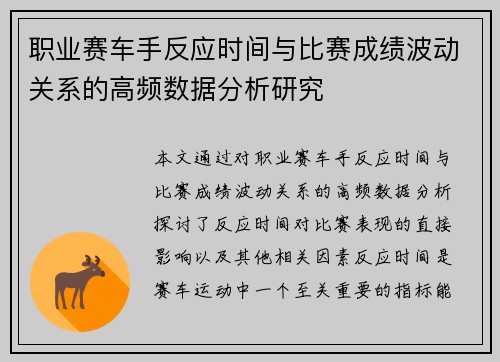 职业赛车手反应时间与比赛成绩波动关系的高频数据分析研究

本文通过对职业赛车手反应时间与比赛成绩波动关系的高频数据分析探讨了反应时间对比赛表现的直接影响以及其他相关因素反应时间是赛车运动中一个至关重要的指标能